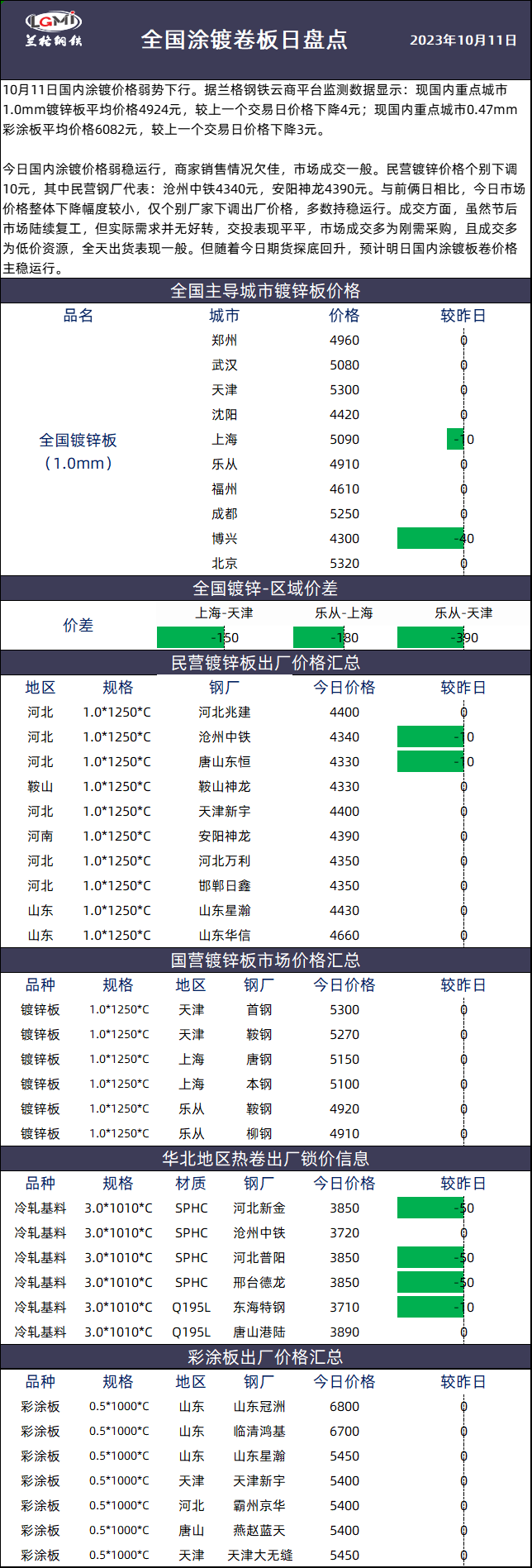 LGMI 兰格钢铁

全国涂镀卷板日盘点

2023年10月11日

10月11日国内涂镀价格弱势下行。据兰格钢铁云商平台监测数据显示：现国内重点城市1.0mm镀锌板平均价格4924元，较上一个交易日价格下降4元；现国内重点城市0.47mm彩涂板平均价格6082元，较上一个交易日价格下降3元。

今日国内涂镀价格弱稳运行，商家销售情况欠佳，市场成交一般。民营镀锌价格个别下调10元，其中民营钢厂代表：沧州中铁4340元，安阳神龙4390元。与前俩日相比，今日市场价格整体下降幅度较小，仅个别厂家下调出厂价格，多数持稳运行。成交方面，虽然节后市场陆续复工，但实际需求并无好转，交投表现平平，市场成交多为刚需采购，且成交多为低价资源，全天出货表现一般。但随着今日期货探底回升，预计明日国内涂镀板卷价格主稳运行。

全国主导城市镀锌板价格

| 品名 | 城市 | 价格 | 较昨日 |
|---|---|---|---|
| 全国镀锌板（1.0mm） | 郑州 | 4960 | 0 |
| | 武汉 | 5080 | 0 |
| | 天津 | 5300 | 0 |
| | 沈阳 | 4420 | 0 |
| | 上海 | 5090 | -10 |
| | 乐从 | 4910 | 0 |
| | 福州 | 4610 | 0 |
| | 成都 | 5250 | 0 |
| | 博兴 | 4300 | -40 |
| | 北京 | 5320 | 0 |

全国镀锌-区域价差

| 价差 | 上海-天津 | 乐从-上海 | 乐从-天津 |
|---|---|---|---|
| | -150 | -180 | -390 |

民营镀锌板出厂价格汇总

| 地区 | 规格 | 钢厂 | 今日价格 | 较昨日 |
|---|---|---|---|---|
| 河北 | 1.0*1250*C | 河北兆建 | 4400 | 0 |
| 河北 | 1.0*1250*C | 沧州中铁 | 4340 | -10 |
| 河北 | 1.0*1250*C | 唐山东恒 | 4330 | -10 |
| 鞍山 | 1.0*1250*C | 鞍山神龙 | 4330 | 0 |
| 河北 | 1.0*1250*C | 天津新宇 | 4400 | 0 |
| 河南 | 1.0*1250*C | 安阳神龙 | 4390 | 0 |
| 河北 | 1.0*1250*C | 河北万利 | 4350 | 0 |
| 河北 | 1.0*1250*C | 邯郸日鑫 | 4350 | 0 |
| 山东 | 1.0*1250*C | 山东星瀚 | 4430 | 0 |
| 山东 | 1.0*1250*C | 山东华信 | 4660 | 0 |

国营镀锌板市场价格汇总

| 品种 | 规格 | 地区 | 钢厂 | 今日价格 | 较昨日 |
|---|---|---|---|---|---|
| 镀锌板 | 1.0*1250*C | 天津 | 首钢 | 5300 | 0 |
| 镀锌板 | 1.0*1250*C | 天津 | 鞍钢 | 5270 | 0 |
| 镀锌板 | 1.0*1250*C | 上海 | 唐钢 | 5150 | 0 |
| 镀锌板 | 1.0*1250*C | 上海 | 本钢 | 5100 | 0 |
| 镀锌板 | 1.0*1250*C | 乐从 | 鞍钢 | 4920 | 0 |
| 镀锌板 | 1.0*1250*C | 乐从 | 柳钢 | 4910 | 0 |

华北地区热卷出厂锁价信息

| 品种 | 规格 | 材质 | 钢厂 | 今日价格 | 较昨日 |
|---|---|---|---|---|---|
| 冷轧基料 | 3.0*1010*C | SPHC | 河北新金 | 3850 | -50 |
| 冷轧基料 | 3.0*1010*C | SPHC | 沧州中铁 | 3720 | 0 |
| 冷轧基料 | 3.0*1010*C | SPHC | 河北普阳 | 3850 | -50 |
| 冷轧基料 | 3.0*1010*C | SPHC | 邢台德龙 | 3850 | -50 |
| 冷轧基料 | 3.0*1010*C | Q195L | 东海特钢 | 3710 | -10 |
| 冷轧基料 | 3.0*1010*C | Q195L | 唐山港陆 | 3890 | 0 |

彩涂板出厂价格汇总

| 品种 | 规格 | 地区 | 钢厂 | 今日价格 | 较昨日 |
|---|---|---|---|---|---|
| 彩涂板 | 0.5*1000*C | 山东 | 山东冠洲 | 6800 | 0 |
| 彩涂板 | 0.5*1000*C | 山东 | 临清鸿基 | 6700 | 0 |
| 彩涂板 | 0.5*1000*C | 山东 | 山东星瀚 | 5450 | 0 |
| 彩涂板 | 0.5*1000*C | 天津 | 天津新宇 | 5400 | 0 |
| 彩涂板 | 0.5*1000*C | 河北 | 霸州京华 | 5400 | 0 |
| 彩涂板 | 0.5*1000*C | 唐山 | 燕赵蓝天 | 5400 | 0 |
| 彩涂板 | 0.5*1000*C | 天津 | 天津大无缝 | 5450 | 0 |